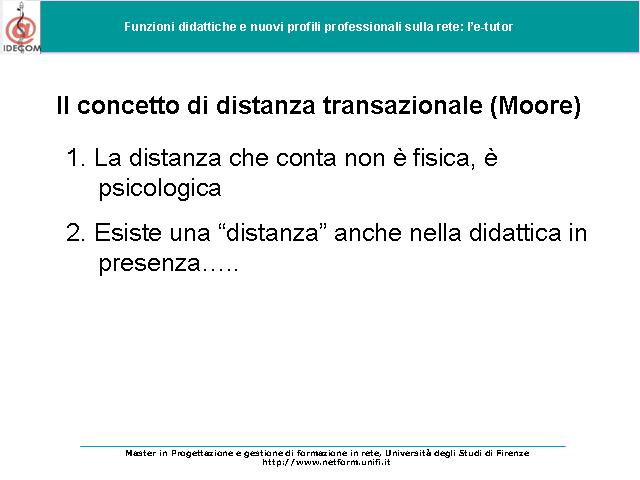 IDECOM

Funzioni didattiche e nuovi profili professionali sulla rete: l'e-tutor

Il concetto di distanza transazionale (Moore)

1. La distanza che conta non è fisica, è psicologica

2. Esiste una “distanza” anche nella didattica in presenza…..

Master in Progettazione e gestione di formazione in rete, Università degli Studi di Firenze
http://www.netform.unifi.it